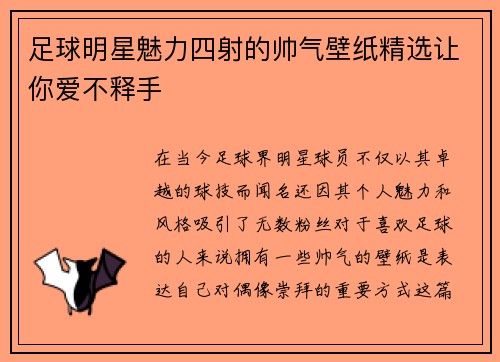 足球明星魅力四射的帅气壁纸精选让你爱不释手

在当今足球界明星球员不仅以其卓越的球技而闻名还因其个人魅力和风格吸引了无数粉丝对于喜欢足球的人来说拥有一些帅气的壁纸是表达自己对偶像崇拜的重要方式这篇